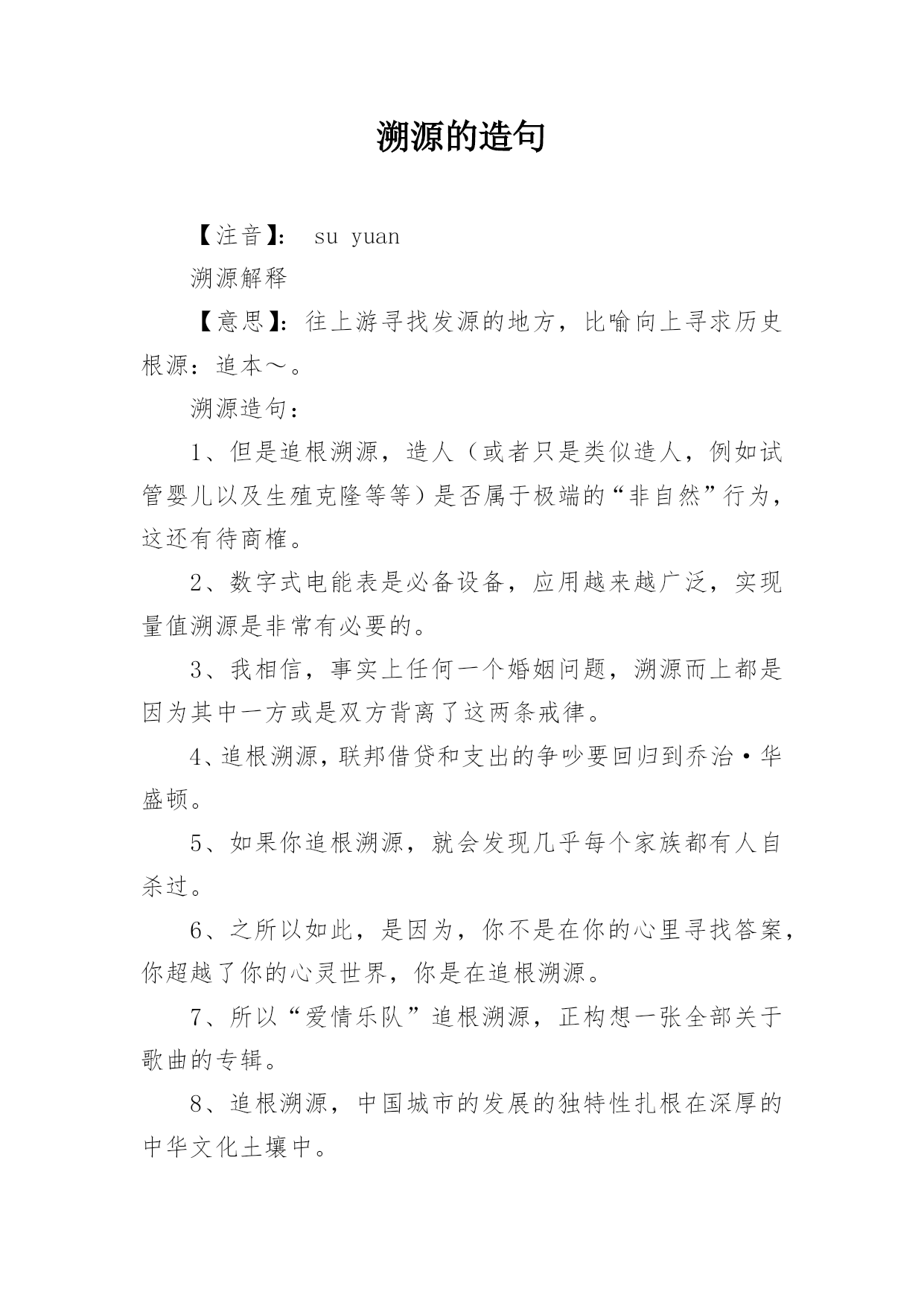 溯源的造句

【注音】： su yuan

溯源解释

【意思】：往上游寻找发源的地方，比喻向上寻求历史根源：追本～。

溯源造句：

1、但是追根溯源，造人（或者只是类似造人，例如试管婴儿以及生殖克隆等等）是否属于极端的“非自然”行为，这还有待商榷。

2、数字式电能表是必备设备，应用越来越广泛，实现量值溯源是非常有必要的。

3、我相信，事实上任何一个婚姻问题，溯源而上都是因为其中一方或是双方背离了这两条戒律。

4、追根溯源，联邦借贷和支出的争吵要回归到乔治·华盛顿。

5、如果你追根溯源，就会发现几乎每个家族都有人自杀过。

6、之所以如此，是因为，你不是在你的心里寻找答案，你超越了你的心灵世界，你是在追根溯源。

7、所以“爱情乐队”追根溯源，正构想一张全部关于歌曲的专辑。

8、追根溯源，中国城市的发展的独特性扎根在深厚的中华文化土壤中。